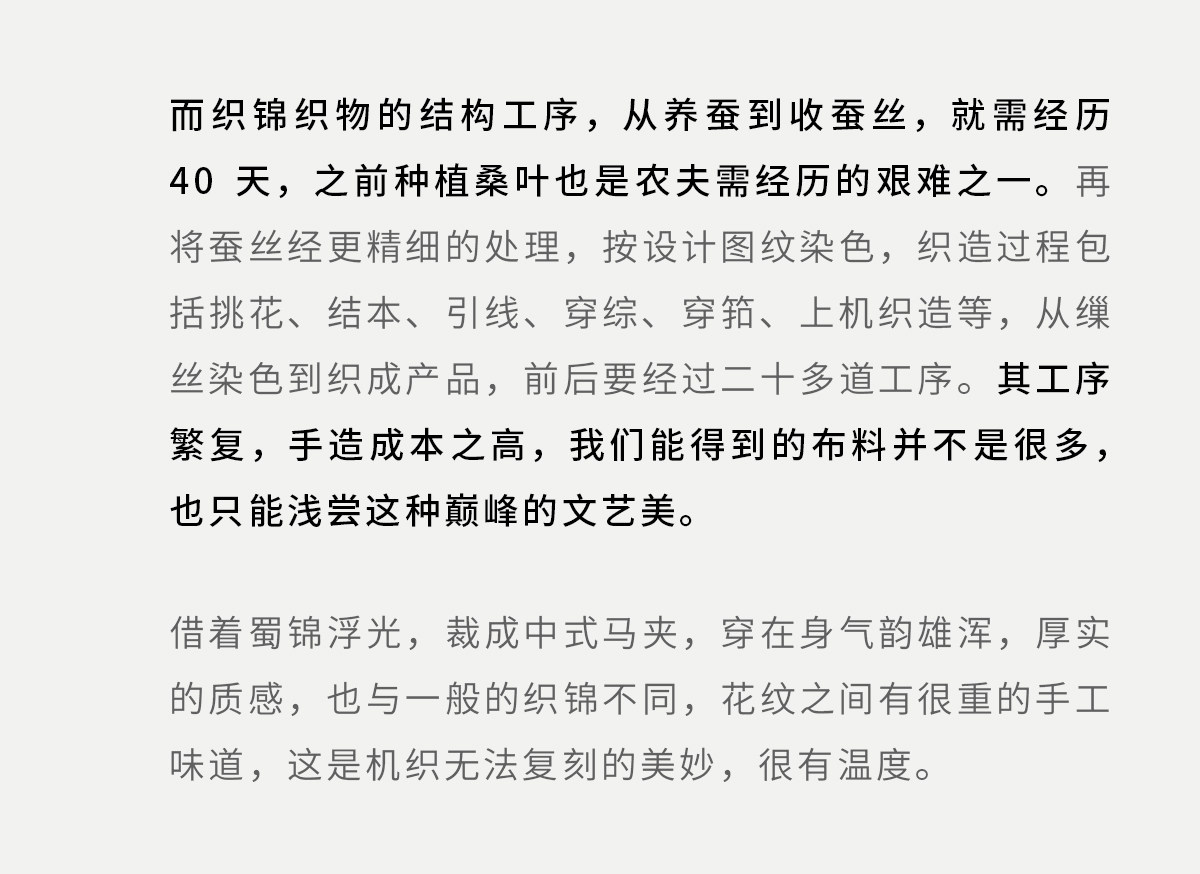 而织锦织物的结构工序，从养蚕到收蚕丝，就需经历40天，之前种植桑叶也是农夫需经历的艰难之一。再将蚕丝经更精细的处理，按设计图纹染色，织造过程包括挑花、结本、引线、穿综、穿筘、上机织造等，从缫丝染色到织成产品，前后要经过二十多道工序。其工序繁复，手造成本之高，我们能得到的布料并不是很多，也只能浅尝这种巅峰的文艺美。

借着蜀锦浮光，裁成中式马夹，穿在身气韵雄浑，厚实的质感，也与一般的织锦不同，花纹之间有很重的手工味道，这是机织无法复刻的美妙，很有温度。